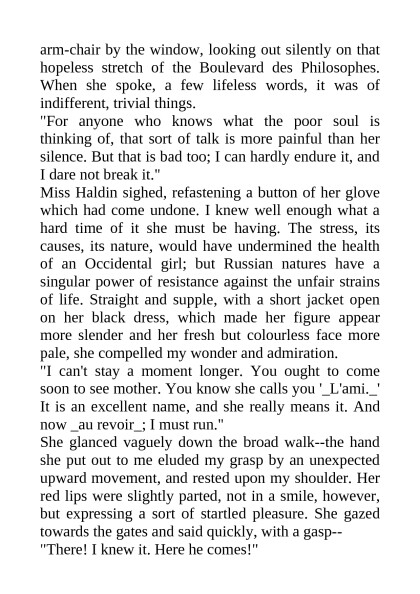 arm-chair by the window, looking out silently on that hopeless stretch of the Boulevard des Philosophes. When she spoke, a few lifeless words, it was of indifferent, trivial things.
"For anyone who knows what the poor soul is thinking of, that sort of talk is more painful than her silence. But that is bad too; I can hardly endure it, and I dare not break it."
Miss Haldin sighed, refastening a button of her glove which had come undone. I knew well enough what a hard time of it she must be having. The stress, its causes, its nature, would have undermined the health of an Occidental girl; but Russian natures have a singular power of resistance against the unfair strains of life. Straight and supple, with a short jacket open on her black dress, which made her figure appear more slender and her fresh but colourless face more pale, she compelled my wonder and admiration.
"I can't stay a moment longer. You ought to come soon to see mother. You know she calls you '_L'ami._' It is an excellent name, and she really means it. And now _au revoir_; I must run."
She glanced vaguely down the broad walk--the hand she put out to me eluded my grasp by an unexpected upward movement, and rested upon my shoulder. Her red lips were slightly parted, not in a smile, however, but expressing a sort of startled pleasure. She gazed towards the gates and said quickly, with a gasp--
"There! I knew it. Here he comes!"